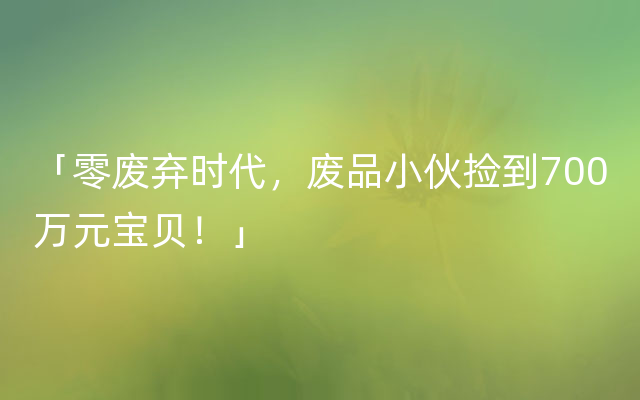 「零废弃时代，废品小伙捡到700万元宝贝！」